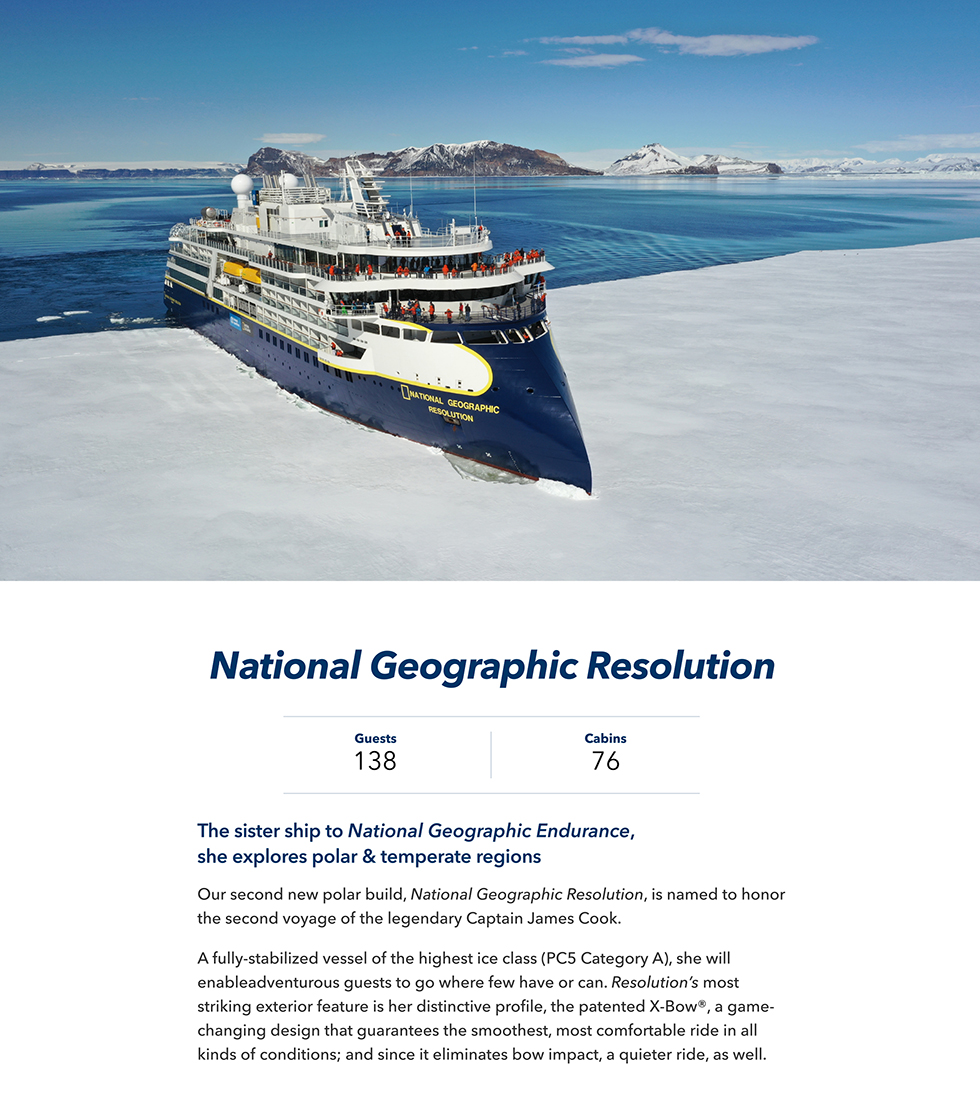 NATIONAL GEOGRAPHIC
RESOLUTION

National Geographic Resolution

| Guests | Cabins |
|---|---|
| 138 | 76 |

The sister ship to National Geographic Endurance, she explores polar & temperate regions

Our second new polar build, National Geographic Resolution, is named to honor the second voyage of the legendary Captain James Cook.

A fully-stabilized vessel of the highest ice class (PC5 Category A), she will enableadventurous guests to go where few have or can. Resolution's most striking exterior feature is her distinctive profile, the patented X-Bow®, a game-changing design that guarantees the smoothest, most comfortable ride in all kinds of conditions; and since it eliminates bow impact, a quieter ride, as well.